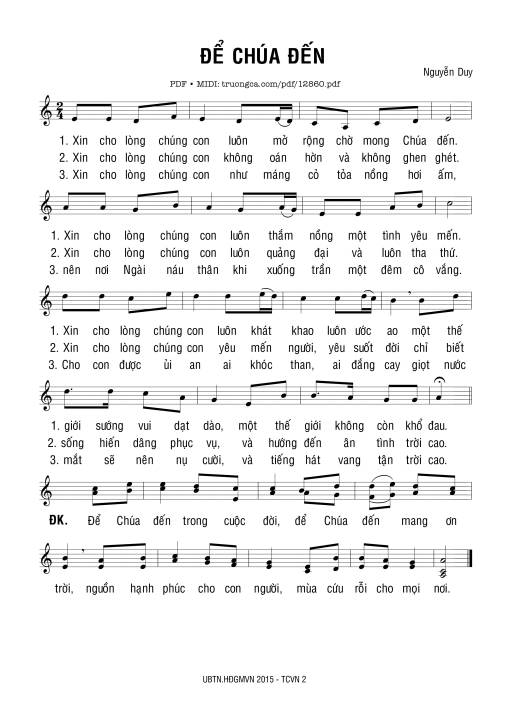 ĐỂ CHÚA ĐẾN

Nguyễn Duy

PDF • MIDI: truongca.com/pdf/12860.pdf

1. Xin cho lòng chúng con luôn mở rộng chờ mong Chúa đến.
2. Xin cho lòng chúng con không oán hờn và không ghen ghét.
3. Xin cho lòng chúng con như máng cỏ tỏa nồng hơi ấm,

1. Xin cho lòng chúng con luôn thắm nồng một tình yêu mến.
2. Xin cho lòng chúng con luôn quảng đại và luôn tha thứ.
3. nên nơi Ngài náu thân khi xuống trần một đêm cô vắng.

1. Xin cho lòng chúng con luôn khát khao luôn ước ao một thế
2. Xin cho lòng chúng con yêu mến người, yêu suốt đời chỉ biết
3. Cho con được ủi an ai khóc than, ai đắng cay giọt nước

1. giới sướng vui dạt dào, một thế giới không còn khổ đau.
2. sống hiến dâng phục vụ, và hướng đến ân tình trời cao.
3. mắt sẽ nên nụ cười, và tiếng hát vang tận trời cao.

ĐK. Để Chúa đến trong cuộc đời, để Chúa đến mang ơn

trời, nguồn hạnh phúc cho con người, mùa cứu rỗi cho mọi nơi.

UBTN.HĐGMVN 2015 - TCVN 2